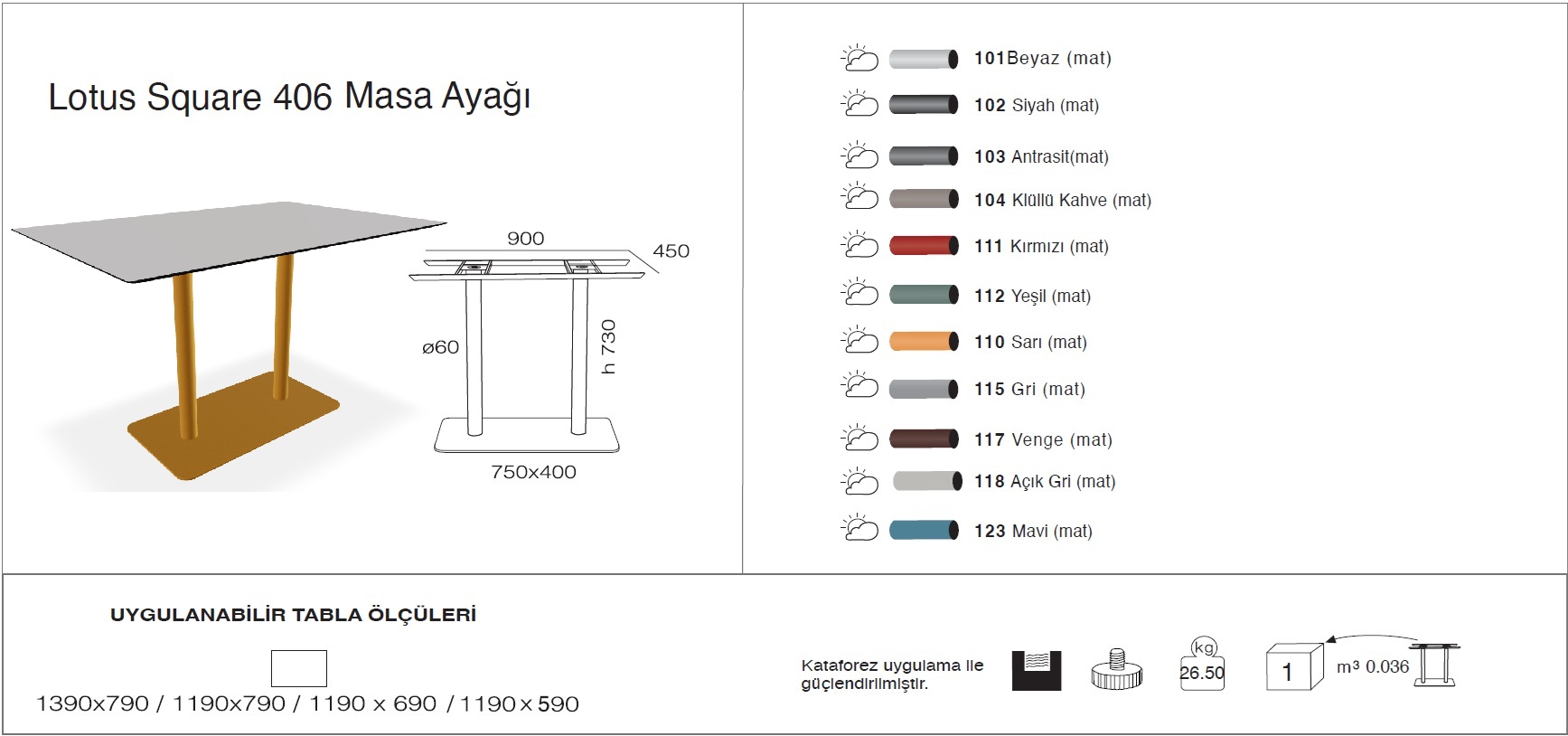 Lotus Square 406 Masa Ayağı

900

450

ø60

h 730

750x400

101Beyaz (mat)

102 Siyah (mat)

103 Antrasit(mat)

104 Klüllü Kahve (mat)

111 Kırmızı (mat)

112 Yeşil (mat)

110 Sarı (mat)

115 Gri (mat)

117 Venge (mat)

118 Açık Gri (mat)

123 Mavi (mat)

UYGULANABİLİR TABLA ÖLÇÜLERİ

1390x790 / 1190x790 / 1190 x 690 / 1190 x 590

Kataforez uygulama ile güçlendirilmiştir.

kg
26.50

1

m³ 0.036